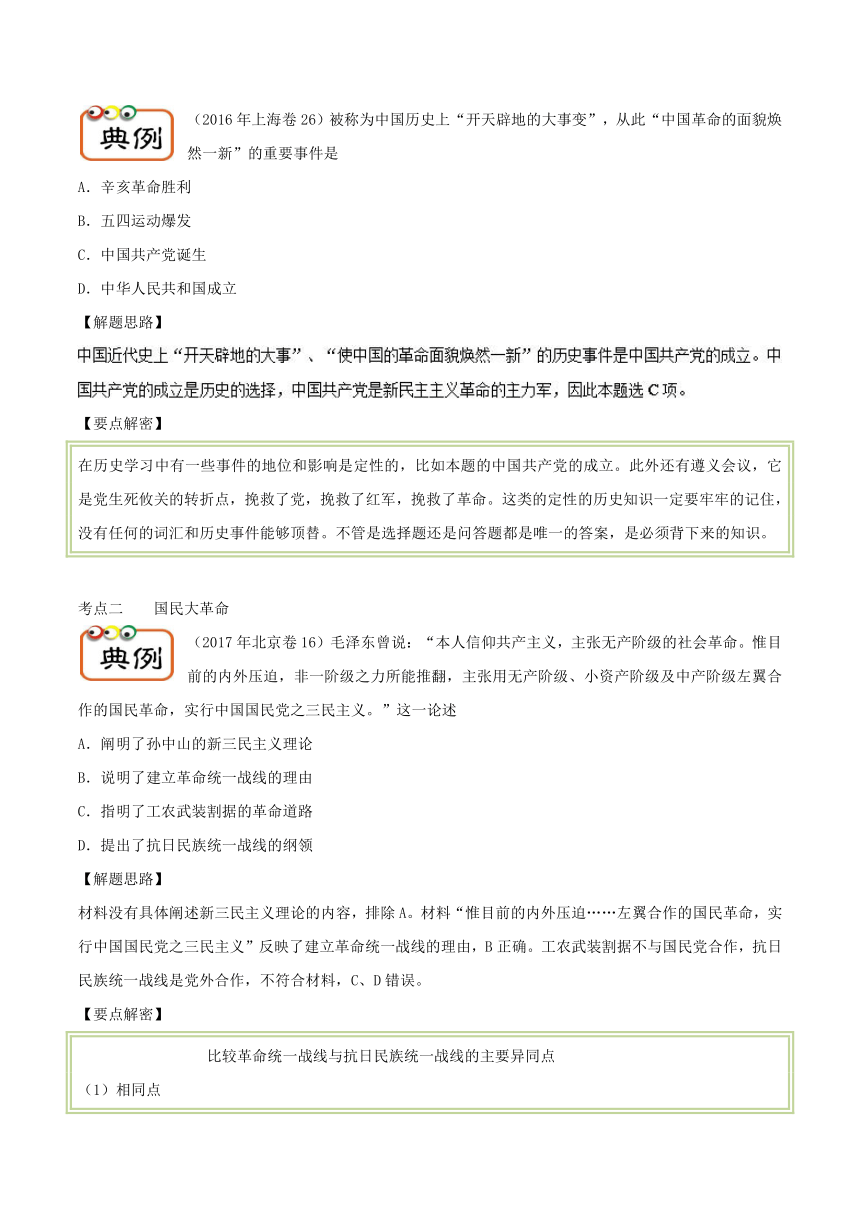 典例

（2016年上海卷26）被称为中国历史上“开天辟地的大事变”，从此“中国革命的面貌焕然一新”的重要事件是

A．辛亥革命胜利

B．五四运动爆发

C．中国共产党诞生

D．中华人民共和国成立

【解题思路】

中国近代史上“开天辟地的大事”、“使中国的革命面貌焕然一新”的历史事件是中国共产党的成立。中国共产党的成立是历史的选择，中国共产党是新民主主义革命的主力军，因此本题选C项。

【要点解密】

在历史学习中有一些事件的地位和影响是定性的，比如本题的中国共产党的成立。此外还有遵义会议，它是党生死攸关的转折点，挽救了党，挽救了红军，挽救了革命。这类的定性的历史知识一定要牢牢的记住，没有任何的词汇和历史事件能够顶替。不管是选择题还是问答题都是唯一的答案，是必须背下来的知识。

考点二　国民大革命

典例

（2017年北京卷16）毛泽东曾说：“本人信仰共产主义，主张无产阶级的社会革命。惟目前的内外压迫，非一阶级之力所能推翻，主张用无产阶级、小资产阶级及中产阶级左翼合作的国民革命，实行中国国民党之三民主义。”这一论述

A．阐明了孙中山的新三民主义理论

B．说明了建立革命统一战线的理由

C．指明了工农武装割据的革命道路

D．提出了抗日民族统一战线的纲领

【解题思路】

材料没有具体阐述新三民主义理论的内容，排除A。材料“惟目前的内外压迫……左翼合作的国民革命，实行中国国民党之三民主义”反映了建立革命统一战线的理由，B正确。工农武装割据不与国民党合作，抗日民族统一战线是党外合作，不符合材料，C、D错误。

【要点解密】

比较革命统一战线与抗日民族统一战线的主要异同点

（1）相同点